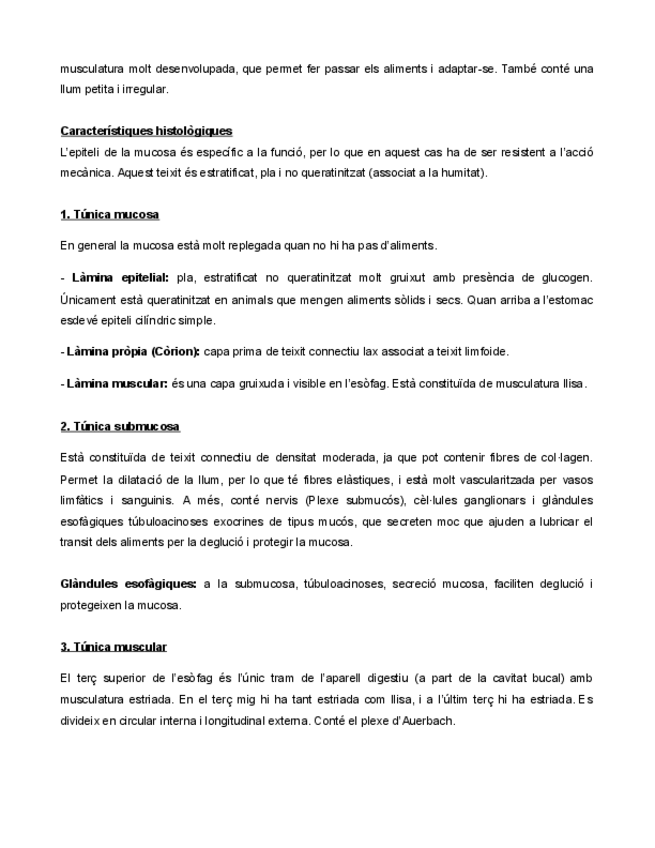 musculatura molt desenvolupada, que permet fer passar els aliments i adaptar-se. També conté una llum petita i irregular.

Característiques histològiques
L'epiteli de la mucosa és específic a la funció, per lo que en aquest cas ha de ser resistent a l'acció mecànica. Aquest teixit és estratificat, pla i no queratinitzat (associat a la humitat).

1. Túnica mucosa

En general la mucosa està molt replegada quan no hi ha pas d'aliments.

- Làmina epitelial: pla, estratificat no queratinitzat molt gruixut amb presència de glucogen. Únicament està queratinitzat en animals que mengen aliments sòlids i secs. Quan arriba a l'estomac esdevé epiteli cilíndric simple.

- Làmina pròpia (Còrion): capa prima de teixit connectiu lax associat a teixit limfoide.

- Làmina muscular: és una capa gruixuda i visible en l'esòfag. Està constituïda de musculatura llisa.

2. Túnica submucosa

Està constituïda de teixit connectiu de densitat moderada, ja que pot contenir fibres de col·lagen. Permet la dilatació de la llum, per lo que té fibres elàstiques, i està molt vascularitzada per vasos limfàtics i sanguinis. A més, conté nervis (Plexe submucós), cèl·lules ganglionars i glàndules esofàgiques túbuloacinoses exocrines de tipus mucós, que secreten moc que ajuden a lubricar el transit dels aliments per la deglució i protegir la mucosa.

Glàndules esofàgiques: a la submucosa, túbuloacinoses, secreció mucosa, faciliten deglució i protegeixen la mucosa.

3. Túnica muscular

El terç superior de l'esòfag és l'únic tram de l'aparell digestiu (a part de la cavitat bucal) amb musculatura estriada. En el terç mig hi ha tant estriada com llisa, i a l'últim terç hi ha estriada. Es divideix en circular interna i longitudinal externa. Conté el plexe d'Auerbach.